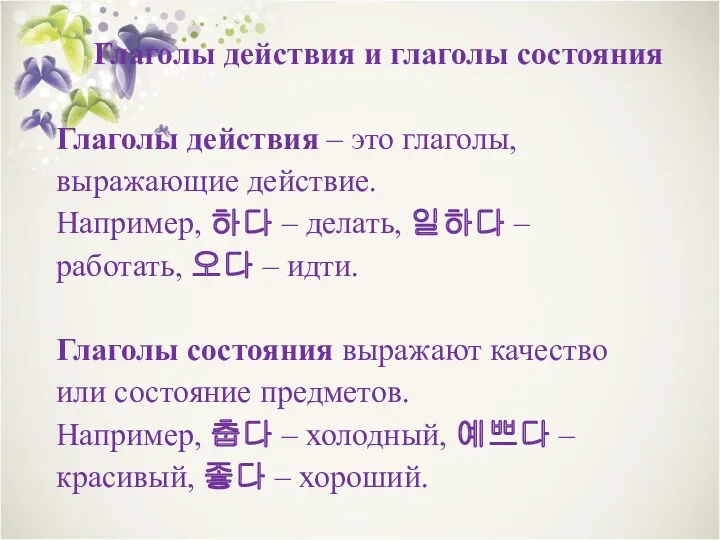 Глаголы действия и глаголы состояния

Глаголы действия – это глаголы, выражающие действие.
Например, 하다 – делать, 일하다 – работать, 오다 – идти.

Глаголы состояния выражают качество или состояние предметов.
Например, 춥다 – холодный, 예쁘다 – красивый, 좋다 – хороший.